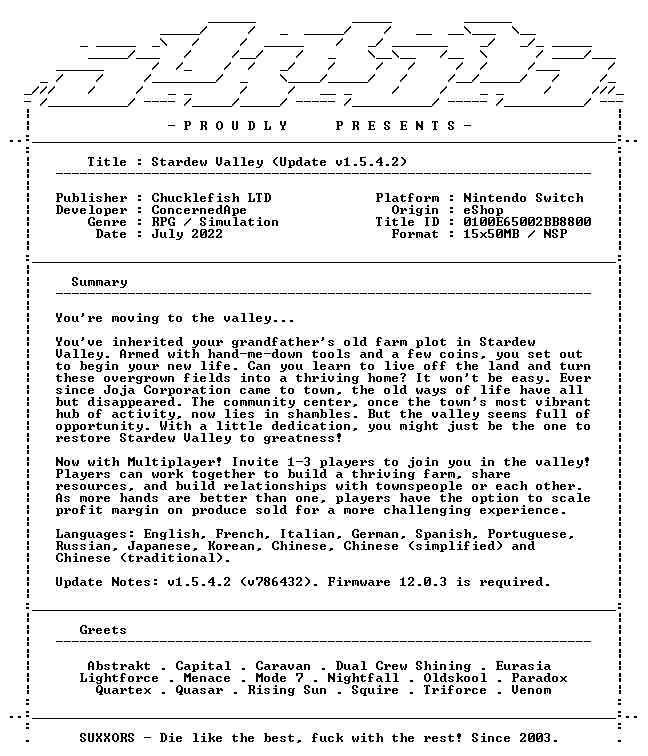 - P R O U D L Y   P R E S E N T S -

Title : Stardew Valley (Update v1.5.4.2)

Publisher : Chucklefish LTD
Developer : ConcernedApe
Genre : RPG / Simulation
Date : July 2022

Platform : Nintendo Switch
Origin : eShop
Title ID : 0100E65002BB8800
Format : 15x50MB / NSP

Summary

You're moving to the valley...

You've inherited your grandfather's old farm plot in Stardew Valley. Armed with hand-me-down tools and a few coins, you set out to begin your new life. Can you learn to live off the land and turn these overgrown fields into a thriving home? It won't be easy. Ever since Joja Corporation came to town, the old ways of life have all but disappeared. The community center, once the town's most vibrant hub of activity, now lies in shambles. But the valley seems full of opportunity. With a little dedication, you might just be the one to restore Stardew Valley to greatness!

Now with Multiplayer! Invite 1-3 players to join you in the valley! Players can work together to build a thriving farm, share resources, and build relationships with townspeople or each other. As more hands are better than one, players have the option to scale profit margin on produce sold for a more challenging experience.

Languages: English, French, Italian, German, Spanish, Portuguese, Russian, Japanese, Korean, Chinese, Chinese (simplified) and Chinese (traditional).

Update Notes: v1.5.4.2 (v786432). Firmware 12.0.3 is required.

Greets

Abstrakt . Capital . Caravan . Dual Crew Shining . Eurasia
Lightforce . Menace . Mode 7 . Nightfall . Oldskool . Paradox
Quartex . Quasar . Rising Sun . Squire . Triforce . Venom

SUXXORS - Die like the best, fuck with the rest! Since 2003.